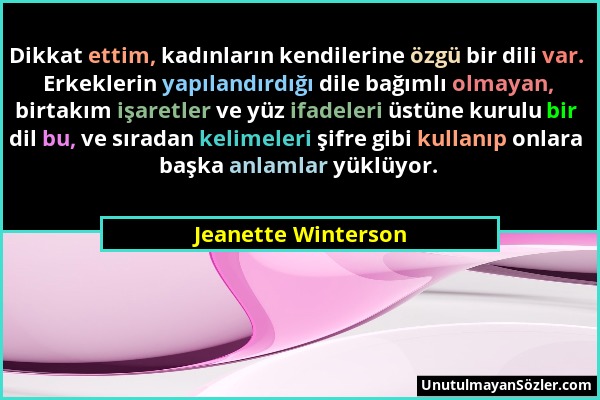 Dikkat ettim, kadınların kendilerine özgü bir dili var. Erkeklerin yapılandırdığı dile bağımlı olmayan, birtakım işaretler ve yüz ifadeleri üstüne kurulu bir dil bu, ve sıradan kelimeleri şifre gibi kullanıp onlara başka anlamlar yüklüyor.

Jeanette Winterson

UnutulmayanSözler.com